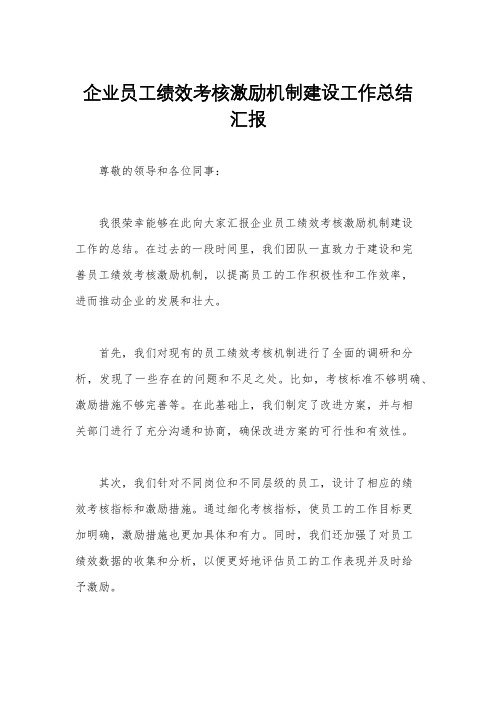 企业员工绩效考核激励机制建设工作总结汇报

尊敬的领导和各位同事：

我很荣幸能够在此向大家汇报企业员工绩效考核激励机制建设工作的总结。在过去的一段时间里，我们团队一直致力于建设和完善员工绩效考核激励机制，以提高员工的工作积极性和工作效率，进而推动企业的发展和壮大。

首先，我们对现有的员工绩效考核机制进行了全面的调研和分析，发现了一些存在的问题和不足之处。比如，考核标准不够明确、激励措施不够完善等。在此基础上，我们制定了改进方案，并与相关部门进行了充分沟通和协商，确保改进方案的可行性和有效性。

其次，我们针对不同岗位和不同层级的员工，设计了相应的绩效考核指标和激励措施。通过细化考核指标，使员工的工作目标更加明确，激励措施也更加具体和有力。同时，我们还加强了对员工绩效数据的收集和分析，以便更好地评估员工的工作表现并及时给予激励。